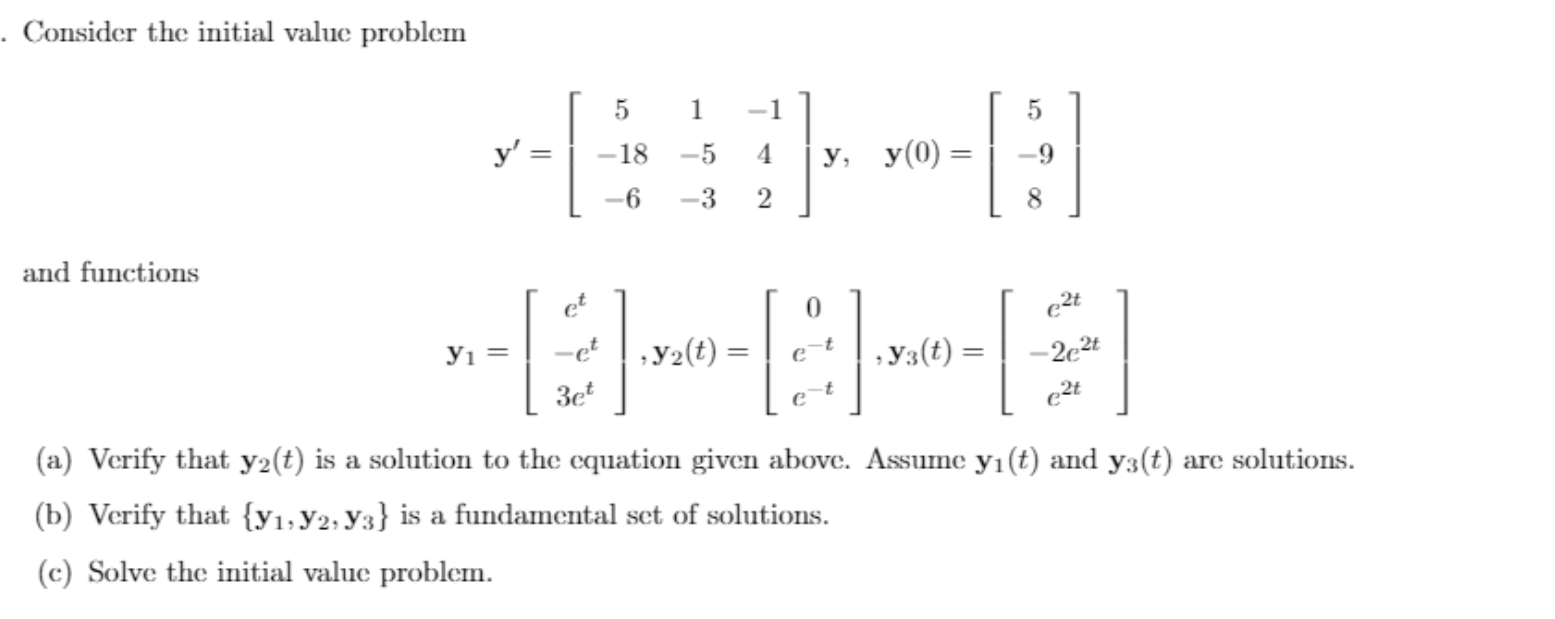 . Consider the initial value problem

$$\mathbf{y}' = \begin{bmatrix} 5 & 1 & -1 \\ -18 & -5 & 4 \\ -6 & -3 & 2 \end{bmatrix} \mathbf{y}, \quad \mathbf{y}(0) = \begin{bmatrix} 5 \\ -9 \\ 8 \end{bmatrix}$$

and functions

$$\mathbf{y}_1 = \begin{bmatrix} e^t \\ -e^t \\ 3e^t \end{bmatrix}, \mathbf{y}_2(t) = \begin{bmatrix} 0 \\ e^{-t} \\ e^{-t} \end{bmatrix}, \mathbf{y}_3(t) = \begin{bmatrix} e^{2t} \\ -2e^{2t} \\ e^{2t} \end{bmatrix}$$

(a) Verify that $\mathbf{y}_2(t)$ is a solution to the equation given above. Assume $\mathbf{y}_1(t)$ and $\mathbf{y}_3(t)$ are solutions.

(b) Verify that $\{\mathbf{y}_1, \mathbf{y}_2, \mathbf{y}_3\}$ is a fundamental set of solutions.

(c) Solve the initial value problem.